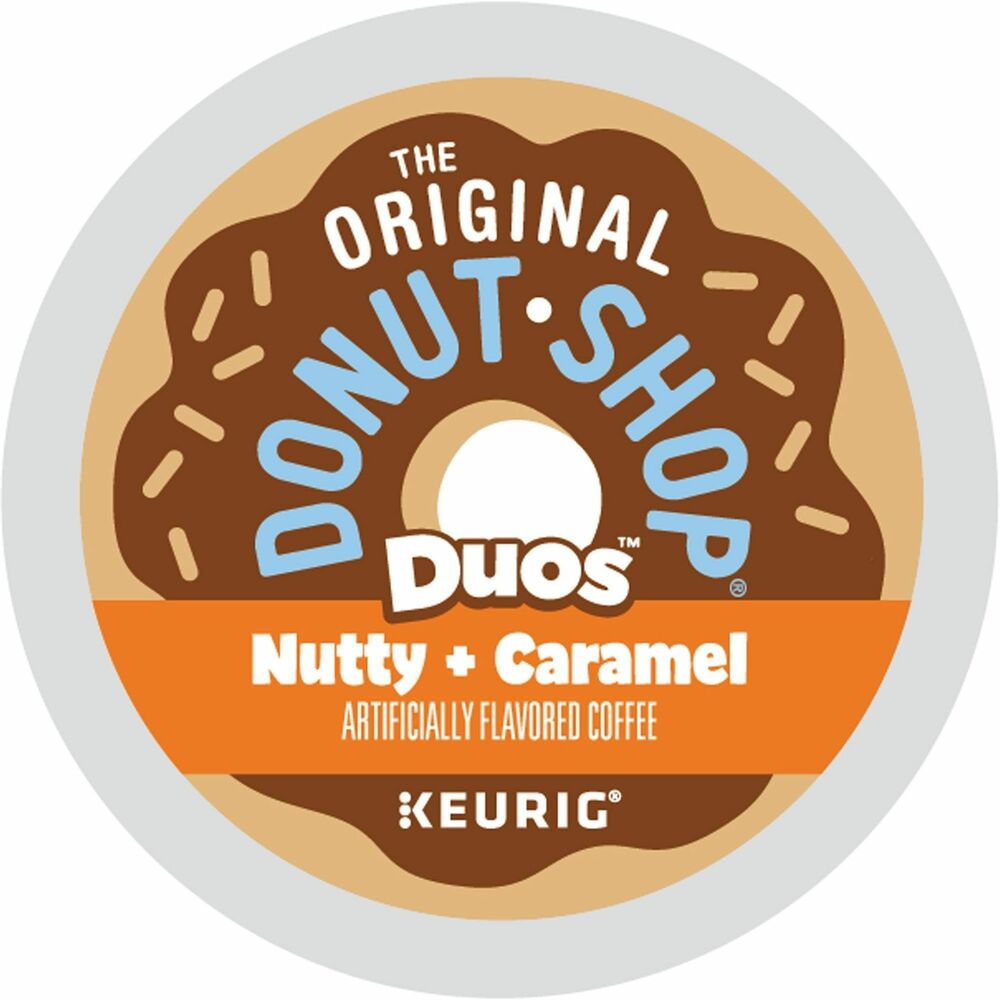 THE ORIGINAL DONUT•SHOP®

Duos™

Nutty + Caramel

ARTIFICIALLY FLAVORED COFFEE

KEURIG®